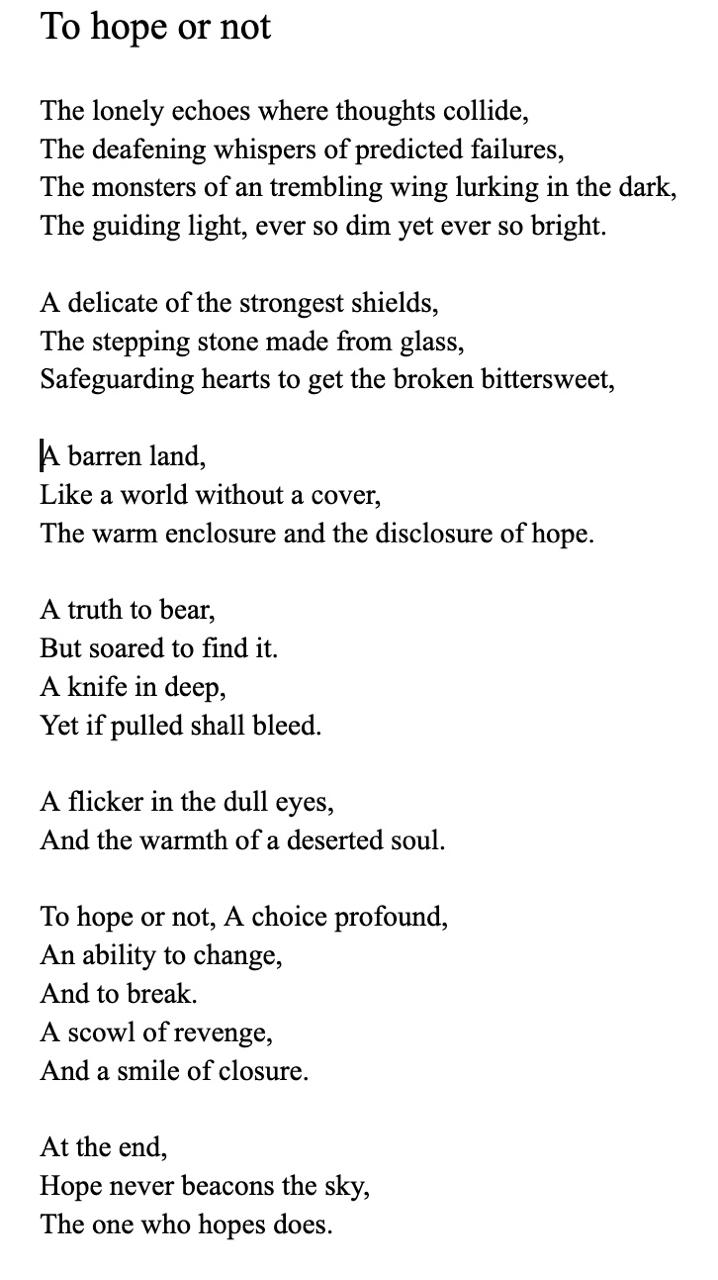 To hope or not

The lonely echoes where thoughts collide,
The deafening whispers of predicted failures,
The monsters of an trembling wing lurking in the dark,
The guiding light, ever so dim yet ever so bright.

A delicate of the strongest shields,
The stepping stone made from glass,
Safeguarding hearts to get the broken bittersweet,

A barren land,
Like a world without a cover,
The warm enclosure and the disclosure of hope.

A truth to bear,
But soared to find it.
A knife in deep,
Yet if pulled shall bleed.

A flicker in the dull eyes,
And the warmth of a deserted soul.

To hope or not, A choice profound,
An ability to change,
And to break.
A scowl of revenge,
And a smile of closure.

At the end,
Hope never beacons the sky,
The one who hopes does.